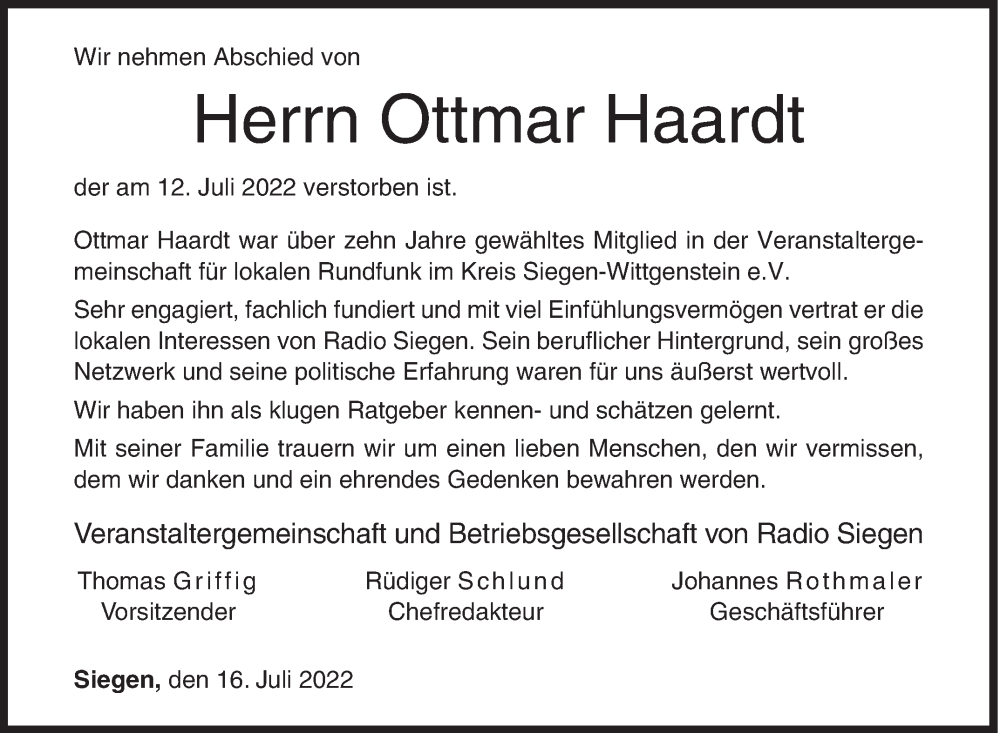 Wir nehmen Abschied von

Herrn Ottmar Haardt

der am 12. Juli 2022 verstorben ist.

Ottmar Haardt war über zehn Jahre gewähltes Mitglied in der Veranstaltergemeinschaft für lokalen Rundfunk im Kreis Siegen-Wittgenstein e.V.

Sehr engagiert, fachlich fundiert und mit viel Einfühlungsvermögen vertrat er die lokalen Interessen von Radio Siegen. Sein beruflicher Hintergrund, sein großes Netzwerk und seine politische Erfahrung waren für uns äußerst wertvoll.

Wir haben ihn als klugen Ratgeber kennen- und schätzen gelernt.

Mit seiner Familie trauern wir um einen lieben Menschen, den wir vermissen, dem wir danken und ein ehrendes Gedenken bewahren werden.

Veranstaltergemeinschaft und Betriebsgesellschaft von Radio Siegen

Thomas Griffig
Vorsitzender

Rüdiger Schlund
Chefredakteur

Johannes Rothmaler
Geschäftsführer

Siegen, den 16. Juli 2022